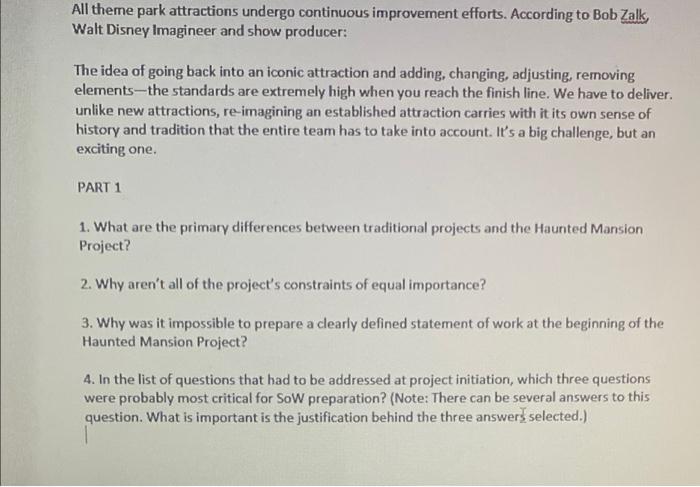 All theme park attractions undergo continuous improvement efforts. According to Bob Zalk, Walt Disney Imagineer and show producer:

The idea of going back into an iconic attraction and adding, changing, adjusting, removing elements—the standards are extremely high when you reach the finish line. We have to deliver. unlike new attractions, re-imagining an established attraction carries with it its own sense of history and tradition that the entire team has to take into account. It's a big challenge, but an exciting one.

PART 1

1. What are the primary differences between traditional projects and the Haunted Mansion Project?

2. Why aren't all of the project's constraints of equal importance?

3. Why was it impossible to prepare a clearly defined statement of work at the beginning of the Haunted Mansion Project?

4. In the list of questions that had to be addressed at project initiation, which three questions were probably most critical for SoW preparation? (Note: There can be several answers to this question. What is important is the justification behind the three answers selected.)